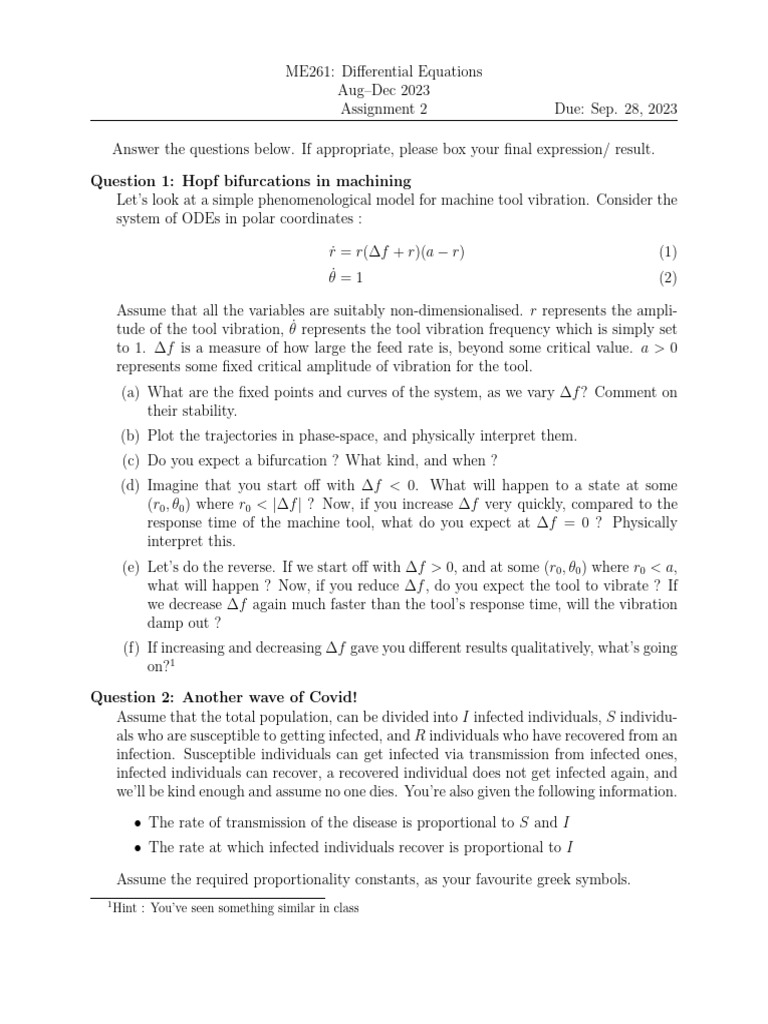 ME261: Differential Equations
Aug–Dec 2023
Assignment 2 Due: Sep. 28, 2023

Answer the questions below. If appropriate, please box your final expression/ result.

**Question 1: Hopf bifurcations in machining**

Let's look at a simple phenomenological model for machine tool vibration. Consider the system of ODEs in polar coordinates :

$\dot{r} = r(\Delta f + r)(a - r)$ (1)

$\dot{\theta} = 1$ (2)

Assume that all the variables are suitably non-dimensionalised. $r$ represents the amplitude of the tool vibration, $\dot{\theta}$ represents the tool vibration frequency which is simply set to 1. $\Delta f$ is a measure of how large the feed rate is, beyond some critical value. $a > 0$ represents some fixed critical amplitude of vibration for the tool.

(a) What are the fixed points and curves of the system, as we vary $\Delta f$? Comment on their stability.

(b) Plot the trajectories in phase-space, and physically interpret them.

(c) Do you expect a bifurcation ? What kind, and when ?

(d) Imagine that you start off with $\Delta f < 0$. What will happen to a state at some $(r_0, \theta_0)$ where $r_0 < |\Delta f|$ ? Now, if you increase $\Delta f$ very quickly, compared to the response time of the machine tool, what do you expect at $\Delta f = 0$ ? Physically interpret this.

(e) Let's do the reverse. If we start off with $\Delta f > 0$, and at some $(r_0, \theta_0)$ where $r_0 < a$, what will happen ? Now, if you reduce $\Delta f$, do you expect the tool to vibrate ? If we decrease $\Delta f$ again much faster than the tool's response time, will the vibration damp out ?

(f) If increasing and decreasing $\Delta f$ gave you different results qualitatively, what's going on?$^1$

**Question 2: Another wave of Covid!**

Assume that the total population, can be divided into $I$ infected individuals, $S$ individuals who are susceptible to getting infected, and $R$ individuals who have recovered from an infection. Susceptible individuals can get infected via transmission from infected ones, infected individuals can recover, a recovered individual does not get infected again, and we'll be kind enough and assume no one dies. You're also given the following information.

• The rate of transmission of the disease is proportional to $S$ and $I$

• The rate at which infected individuals recover is proportional to $I$

Assume the required proportionality constants, as your favourite greek symbols.

$^1$Hint : You've seen something similar in class